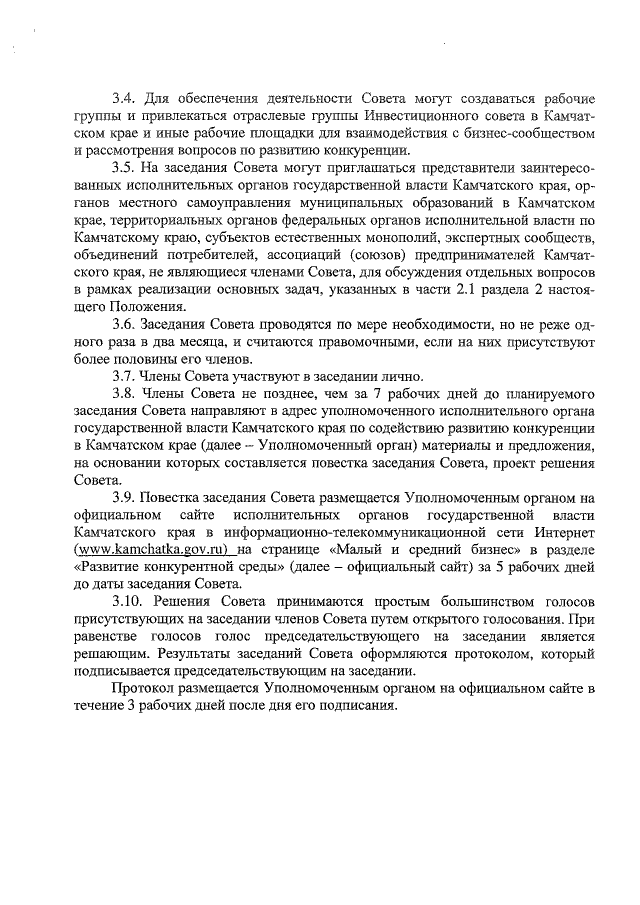 3.4. Для обеспечения деятельности Совета могут создаваться рабочие группы и привлекаться отраслевые группы Инвестиционного совета в Камчатском крае и иные рабочие площадки для взаимодействия с бизнес-сообществом и рассмотрения вопросов по развитию конкуренции.

3.5. На заседания Совета могут приглашаться представители заинтересованных исполнительных органов государственной власти Камчатского края, органов местного самоуправления муниципальных образований в Камчатском крае, территориальных органов федеральных органов исполнительной власти по Камчатскому краю, субъектов естественных монополий, экспертных сообществ, объединений потребителей, ассоциаций (союзов) предпринимателей Камчатского края, не являющиеся членами Совета, для обсуждения отдельных вопросов в рамках реализации основных задач, указанных в части 2.1 раздела 2 настоящего Положения.

3.6. Заседания Совета проводятся по мере необходимости, но не реже одного раза в два месяца, и считаются правомочными, если на них присутствуют более половины его членов.

3.7. Члены Совета участвуют в заседании лично.

3.8. Члены Совета не позднее, чем за 7 рабочих дней до планируемого заседания Совета направляют в адрес уполномоченного исполнительного органа государственной власти Камчатского края по содействию развитию конкуренции в Камчатском крае (далее – Уполномоченный орган) материалы и предложения, на основании которых составляется повестка заседания Совета, проект решения Совета.

3.9. Повестка заседания Совета размещается Уполномоченным органом на официальном сайте исполнительных органов государственной власти Камчатского края в информационно-телекоммуникационной сети Интернет (www.kamchatka.gov.ru) на странице «Малый и средний бизнес» в разделе «Развитие конкурентной среды» (далее – официальный сайт) за 5 рабочих дней до даты заседания Совета.

3.10. Решения Совета принимаются простым большинством голосов присутствующих на заседании членов Совета путем открытого голосования. При равенстве голосов голос председательствующего на заседании является решающим. Результаты заседаний Совета оформляются протоколом, который подписывается председательствующим на заседании.

Протокол размещается Уполномоченным органом на официальном сайте в течение 3 рабочих дней после дня его подписания.